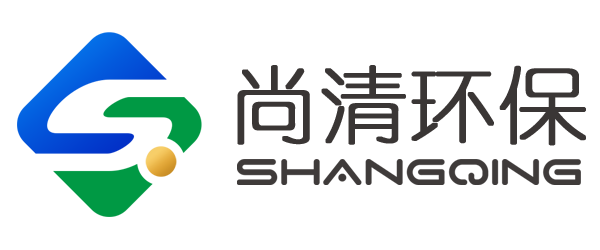 尚清环保
SHANGQING